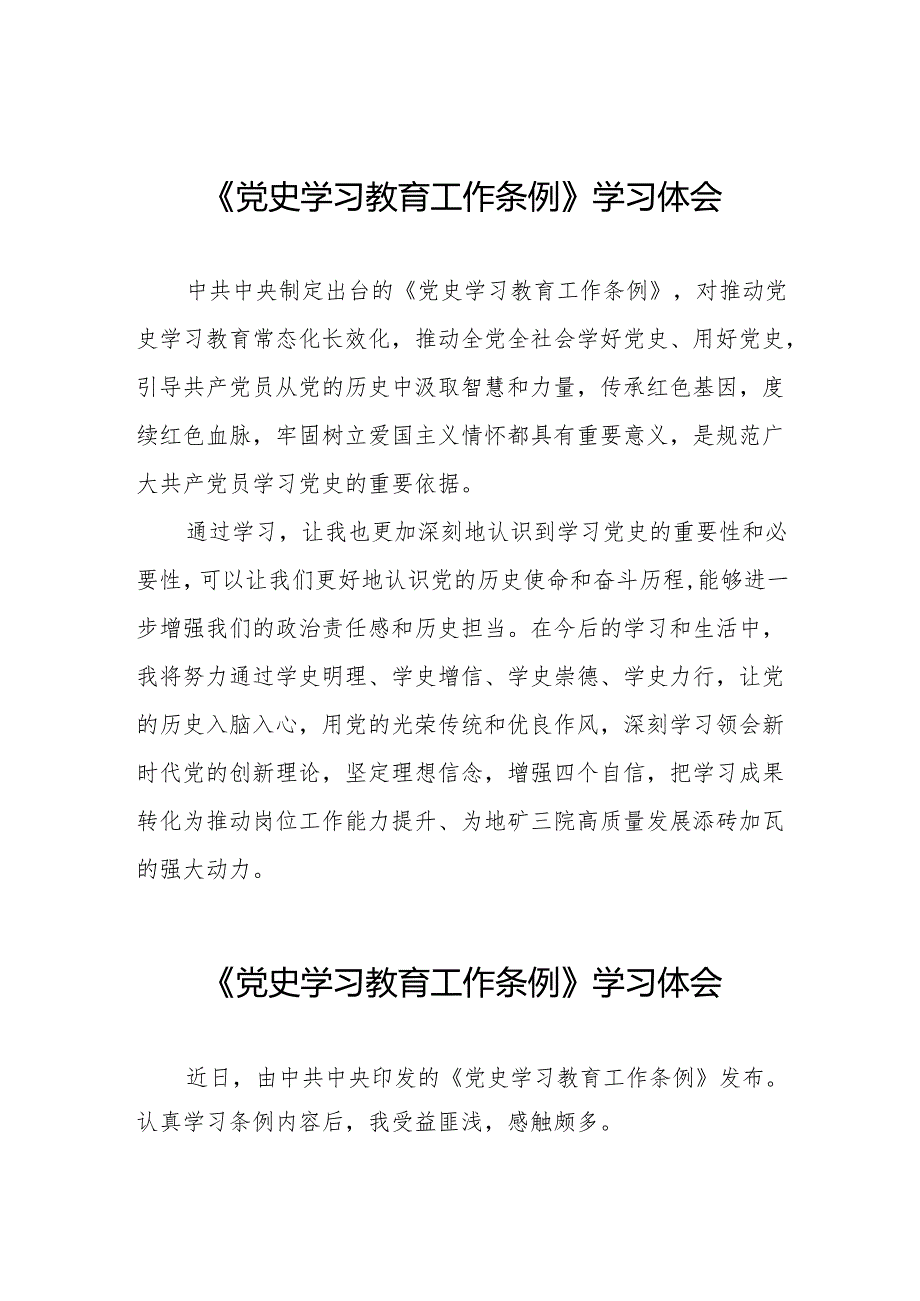 《党史学习教育工作条例》学习体会

中共中央制定出台的《党史学习教育工作条例》，对推动党史学习教育常态化长效化，推动全党全社会学好党史、用好党史，引导共产党员从党的历史中汲取智慧和力量，传承红色基因，度续红色血脉，牢固树立爱国主义情怀都具有重要意义，是规范广大共产党员学习党史的重要依据。

通过学习，让我也更加深刻地认识到学习党史的重要性和必要性，可以让我们更好地认识党的历史使命和奋斗历程，能够进一步增强我们的政治责任感和历史担当。在今后的学习和生活中，我将努力通过学史明理、学史增信、学史崇德、学史力行，让党的历史入脑入心，用党的光荣传统和优良作风，深刻学习领会新时代党的创新理论，坚定理想信念，增强四个自信，把学习成果转化为推动岗位工作能力提升、为地矿三院高质量发展添砖加瓦的强大动力。

《党史学习教育工作条例》学习体会

近日，由中共中央印发的《党史学习教育工作条例》发布。认真学习条例内容后，我受益匪浅，感触颇多。